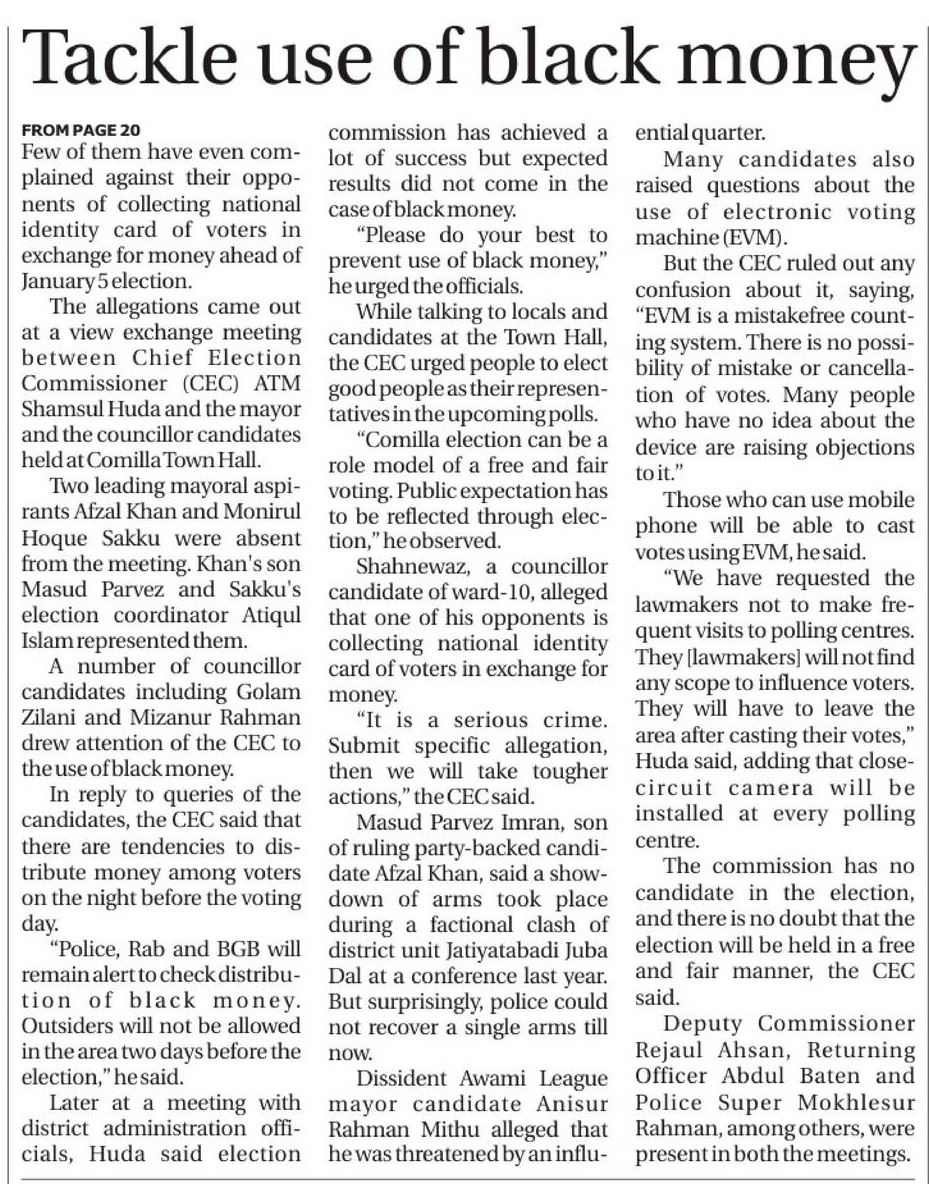 Tackle use of black money

FROM PAGE 20
Few of them have even complained against their opponents of collecting national identity card of voters in exchange for money ahead of January 5 election.

The allegations came out at a view exchange meeting between Chief Election Commissioner (CEC) ATM Shamsul Huda and the mayor and the councillor candidates held at Comilla Town Hall.

Two leading mayoral aspirants Afzal Khan and Monirul Hoque Sakku were absent from the meeting. Khan's son Masud Parvez and Sakku's election coordinator Atiqul Islam represented them.

A number of councillor candidates including Golam Zilani and Mizanur Rahman drew attention of the CEC to the use of black money.

In reply to queries of the candidates, the CEC said that there are tendencies to distribute money among voters on the night before the voting day.

"Police, Rab and BGB will remain alert to check distribution of black money. Outsiders will not be allowed in the area two days before the election," he said.

Later at a meeting with district administration officials, Huda said election commission has achieved a lot of success but expected results did not come in the case of black money.

"Please do your best to prevent use of black money," he urged the officials.

While talking to locals and candidates at the Town Hall, the CEC urged people to elect good people as their representatives in the upcoming polls.

"Comilla election can be a role model of a free and fair voting. Public expectation has to be reflected through election," he observed.

Shahnewaz, a councillor candidate of ward-10, alleged that one of his opponents is collecting national identity card of voters in exchange for money.

"It is a serious crime. Submit specific allegation, then we will take tougher actions," the CEC said.

Masud Parvez Imran, son of ruling party-backed candidate Afzal Khan, said a showdown of arms took place during a factional clash of district unit Jatiyatabadi Juba Dal at a conference last year. But surprisingly, police could not recover a single arms till now.

Dissident Awami League mayor candidate Anisur Rahman Mithu alleged that he was threatened by an influential quarter.

Many candidates also raised questions about the use of electronic voting machine (EVM).

But the CEC ruled out any confusion about it, saying, "EVM is a mistakefree counting system. There is no possibility of mistake or cancellation of votes. Many people who have no idea about the device are raising objections to it."

Those who can use mobile phone will be able to cast votes using EVM, he said.

"We have requested the lawmakers not to make frequent visits to polling centres. They [lawmakers] will not find any scope to influence voters. They will have to leave the area after casting their votes," Huda said, adding that close-circuit camera will be installed at every polling centre.

The commission has no candidate in the election, and there is no doubt that the election will be held in a free and fair manner, the CEC said.

Deputy Commissioner Rejaul Ahsan, Returning Officer Abdul Baten and Police Super Mokhlesur Rahman, among others, were present in both the meetings.